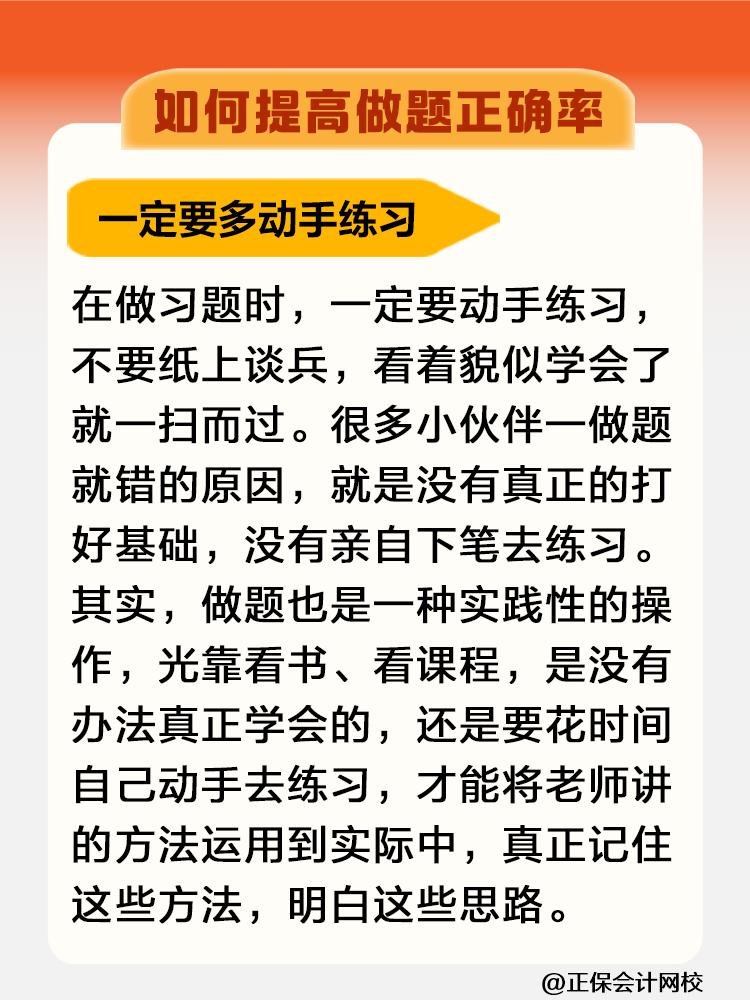 如何提高做题正确率

一定要多动手练习

在做习题时，一定要动手练习，不要纸上谈兵，看着貌似学会了就一扫而过。很多小伙伴一做题就错的原因，就是没有真正的打好基础，没有亲自下笔去练习。其实，做题也是一种实践性的操作，光靠看书、看课程，是没有办法真正学会的，还是要花时间自己动手去练习，才能将老师讲的方法运用到实际中，真正记住这些方法，明白这些思路。

@正保会计网校